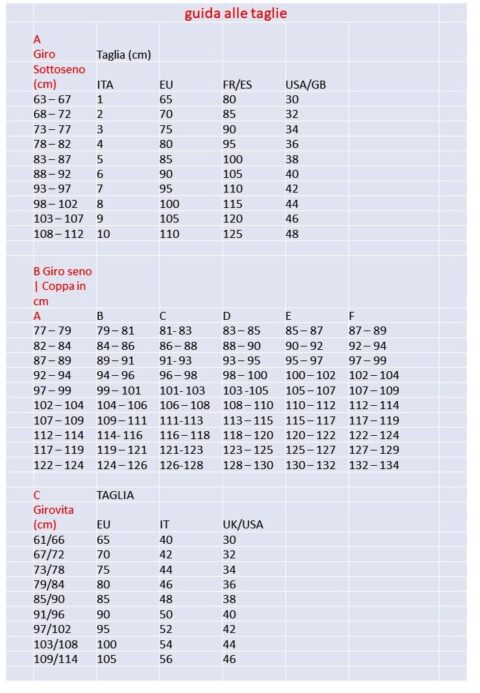 guida alle taglie

| A Giro Sottoseno (cm) | Taglia (cm) ITA | EU | FR/ES | USA/GB |
|---|---|---|---|---|
| 63 – 67 | 1 | 65 | 80 | 30 |
| 68 – 72 | 2 | 70 | 85 | 32 |
| 73 – 77 | 3 | 75 | 90 | 34 |
| 78 – 82 | 4 | 80 | 95 | 36 |
| 83 – 87 | 5 | 85 | 100 | 38 |
| 88 – 92 | 6 | 90 | 105 | 40 |
| 93 – 97 | 7 | 95 | 110 | 42 |
| 98 – 102 | 8 | 100 | 115 | 44 |
| 103 – 107 | 9 | 105 | 120 | 46 |
| 108 – 112 | 10 | 110 | 125 | 48 |

B Giro seno | Coppa in cm

| A | B | C | D | E | F |
|---|---|---|---|---|---|
| 77 – 79 | 79 – 81 | 81- 83 | 83 – 85 | 85 – 87 | 87 – 89 |
| 82 – 84 | 84 – 86 | 86 – 88 | 88 – 90 | 90 – 92 | 92 – 94 |
| 87 – 89 | 89 – 91 | 91- 93 | 93 – 95 | 95 – 97 | 97 – 99 |
| 92 – 94 | 94 – 96 | 96 – 98 | 98 – 100 | 100 – 102 | 102 – 104 |
| 97 – 99 | 99 – 101 | 101- 103 | 103 -105 | 105 – 107 | 107 – 109 |
| 102 – 104 | 104 – 106 | 106 – 108 | 108 – 110 | 110 – 112 | 112 – 114 |
| 107 – 109 | 109 – 111 | 111-113 | 113 – 115 | 115 – 117 | 117 – 119 |
| 112 – 114 | 114- 116 | 116 – 118 | 118 – 120 | 120 – 122 | 122 – 124 |
| 117 – 119 | 119 – 121 | 121-123 | 123 – 125 | 125 – 127 | 127 – 129 |
| 122 – 124 | 124 – 126 | 126-128 | 128 – 130 | 130 – 132 | 132 – 134 |

| C Girovita (cm) | TAGLIA EU | IT | UK/USA |
|---|---|---|---|
| 61/66 | 65 | 40 | 30 |
| 67/72 | 70 | 42 | 32 |
| 73/78 | 75 | 44 | 34 |
| 79/84 | 80 | 46 | 36 |
| 85/90 | 85 | 48 | 38 |
| 91/96 | 90 | 50 | 40 |
| 97/102 | 95 | 52 | 42 |
| 103/108 | 100 | 54 | 44 |
| 109/114 | 105 | 56 | 46 |